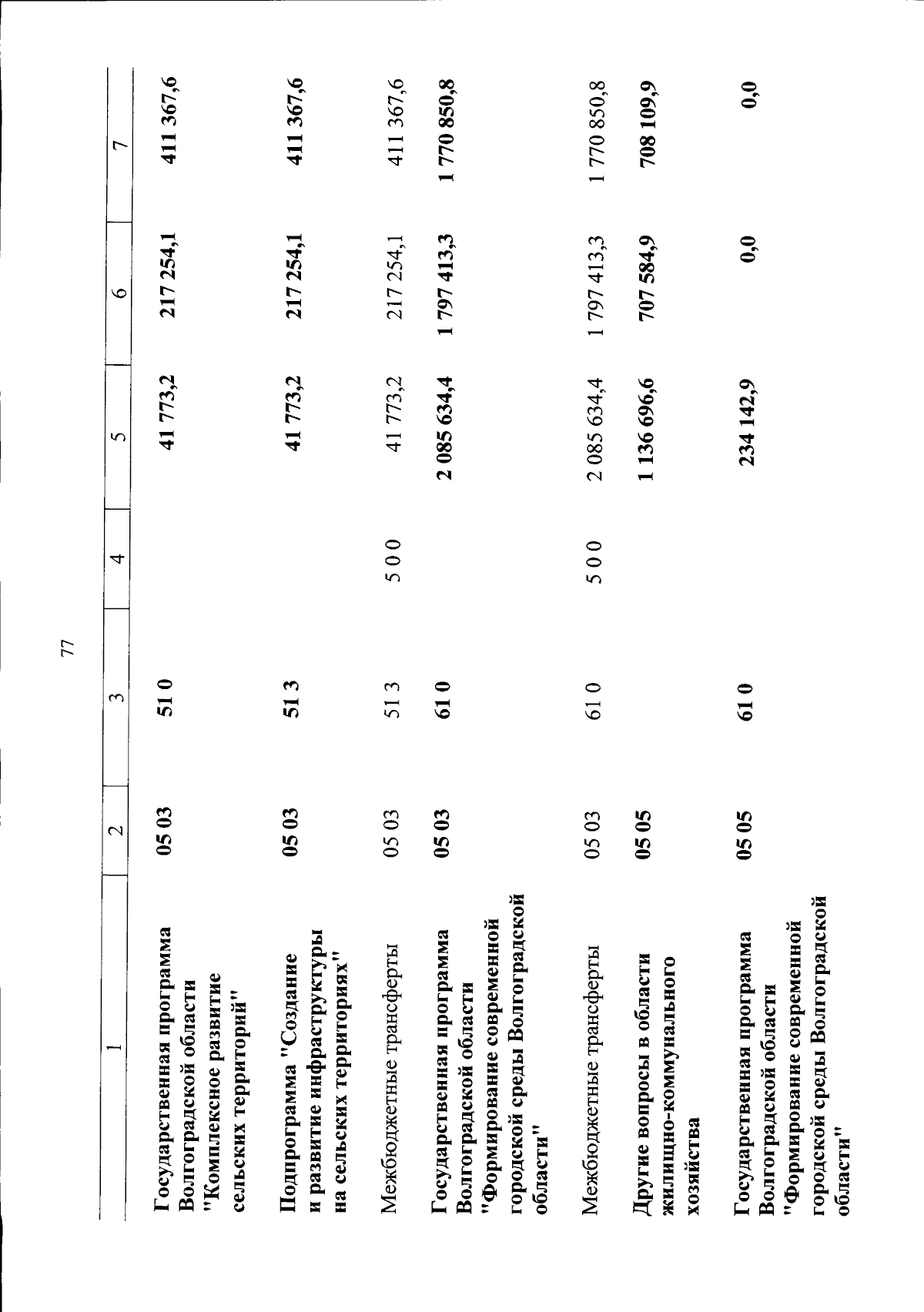 77

| 1 | 2 | 3 | 4 | 5 | 6 | 7 |
|---|---|---|---|---|---|---|
| Государственная программа Волгоградской области "Комплексное развитие сельских территорий" | 05 03 | 51 0 | | 41 773,2 | 217 254,1 | 411 367,6 |
| Подпрограмма "Создание и развитие инфраструктуры на сельских территориях" | 05 03 | 51 3 | | 41 773,2 | 217 254,1 | 411 367,6 |
| Межбюджетные трансферты | 05 03 | 51 3 | 5 0 0 | 41 773,2 | 217 254,1 | 411 367,6 |
| Государственная программа Волгоградской области "Формирование современной городской среды Волгоградской области" | 05 03 | 61 0 | | 2 085 634,4 | 1 797 413,3 | 1 770 850,8 |
| Межбюджетные трансферты | 05 03 | 61 0 | 5 0 0 | 2 085 634,4 | 1 797 413,3 | 1 770 850,8 |
| Другие вопросы в области жилищно-коммунального хозяйства | 05 05 | | | 1 136 696,6 | 707 584,9 | 708 109,9 |
| Государственная программа Волгоградской области "Формирование современной городской среды Волгоградской области" | 05 05 | 61 0 | | 234 142,9 | 0,0 | 0,0 |